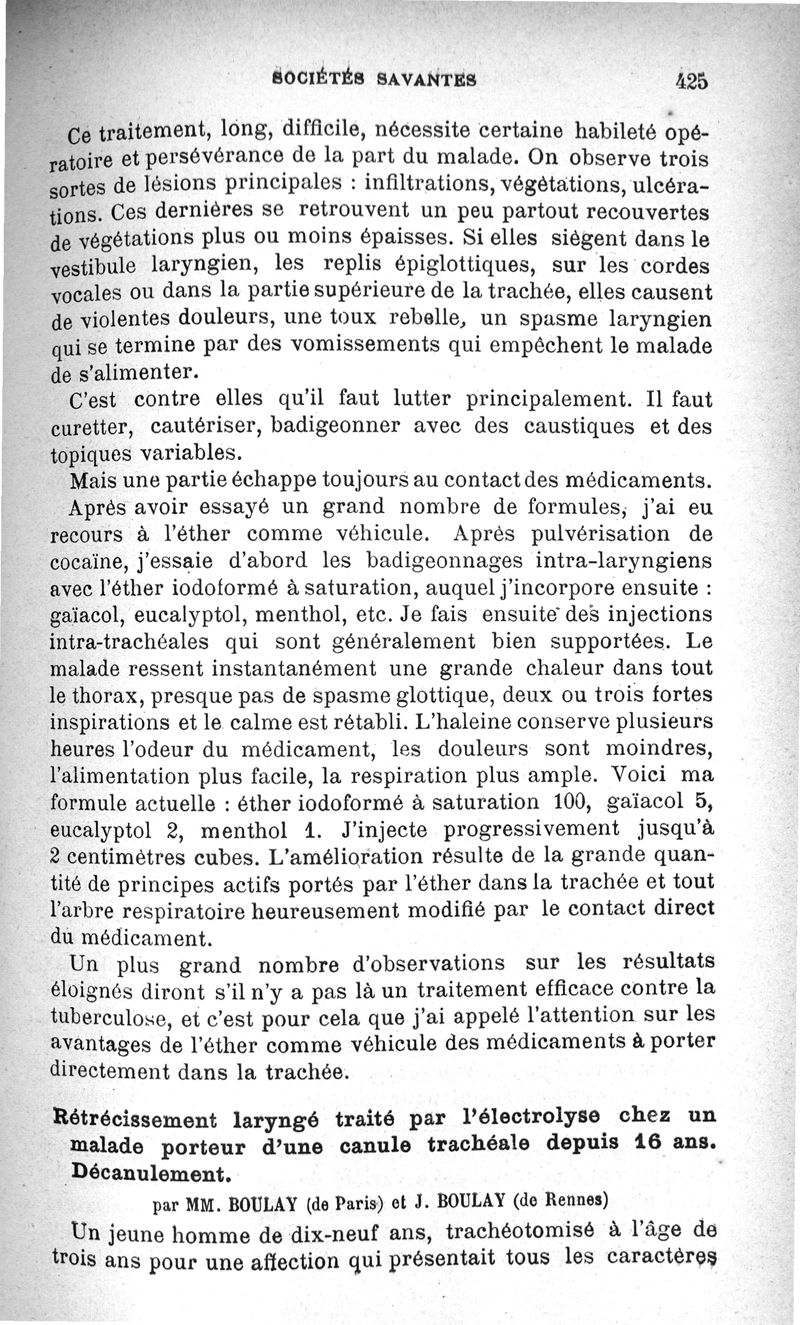 SOCIÉTÉS SAVANTES 425

Ce traitement, long, difficile, nécessite certaine habileté opératoire et persévérance de la part du malade. On observe trois sortes de lésions principales : infiltrations, végétations, ulcérations. Ces dernières se retrouvent un peu partout recouvertes de végétations plus ou moins épaisses. Si elles siègent dans le vestibule laryngien, les replis épiglottiques, sur les cordes vocales ou dans la partie supérieure de la trachée, elles causent de violentes douleurs, une toux rebelle, un spasme laryngien qui se termine par des vomissements qui empêchent le malade de s'alimenter.

C'est contre elles qu'il faut lutter principalement. Il faut curetter, cautériser, badigeonner avec des caustiques et des topiques variables.

Mais une partie échappe toujours au contact des médicaments.

Après avoir essayé un grand nombre de formules, j'ai eu recours à l'éther comme véhicule. Après pulvérisation de cocaïne, j'essaie d'abord les badigeonnages intra-laryngiens avec l'éther iodoformé à saturation, auquel j'incorpore ensuite : gaïacol, eucalyptol, menthol, etc. Je fais ensuite des injections intra-trachéales qui sont généralement bien supportées. Le malade ressent instantanément une grande chaleur dans tout le thorax, presque pas de spasme glottique, deux ou trois fortes inspirations et le calme est rétabli. L'haleine conserve plusieurs heures l'odeur du médicament, les douleurs sont moindres, l'alimentation plus facile, la respiration plus ample. Voici ma formule actuelle : éther iodoformé à saturation 100, gaïacol 5, eucalyptol 2, menthol 1. J'injecte progressivement jusqu'à 2 centimètres cubes. L'amélioration résulte de la grande quantité de principes actifs portés par l'éther dans la trachée et tout l'arbre respiratoire heureusement modifié par le contact direct du médicament.

Un plus grand nombre d'observations sur les résultats éloignés diront s'il n'y a pas là un traitement efficace contre la tuberculose, et c'est pour cela que j'ai appelé l'attention sur les avantages de l'éther comme véhicule des médicaments à porter directement dans la trachée.

Rétrécissement laryngé traité par l'électrolyse chez un malade porteur d'une canule trachéale depuis 16 ans. Décanulement.

par MM. BOULAY (de Paris) et J. BOULAY (de Rennes)

Un jeune homme de dix-neuf ans, trachéotomisé à l'âge de trois ans pour une affection qui présentait tous les caractères